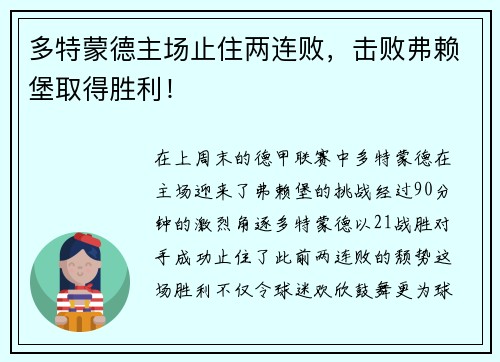 多特蒙德主场止住两连败，击败弗赖堡取得胜利！

在上周末的德甲联赛中多特蒙德在主场迎来了弗赖堡的挑战经过90分钟的激烈角逐多特蒙德以21战胜对手成功止住了此前两连败的颓势这场胜利不仅令球迷欢欣鼓舞更为球